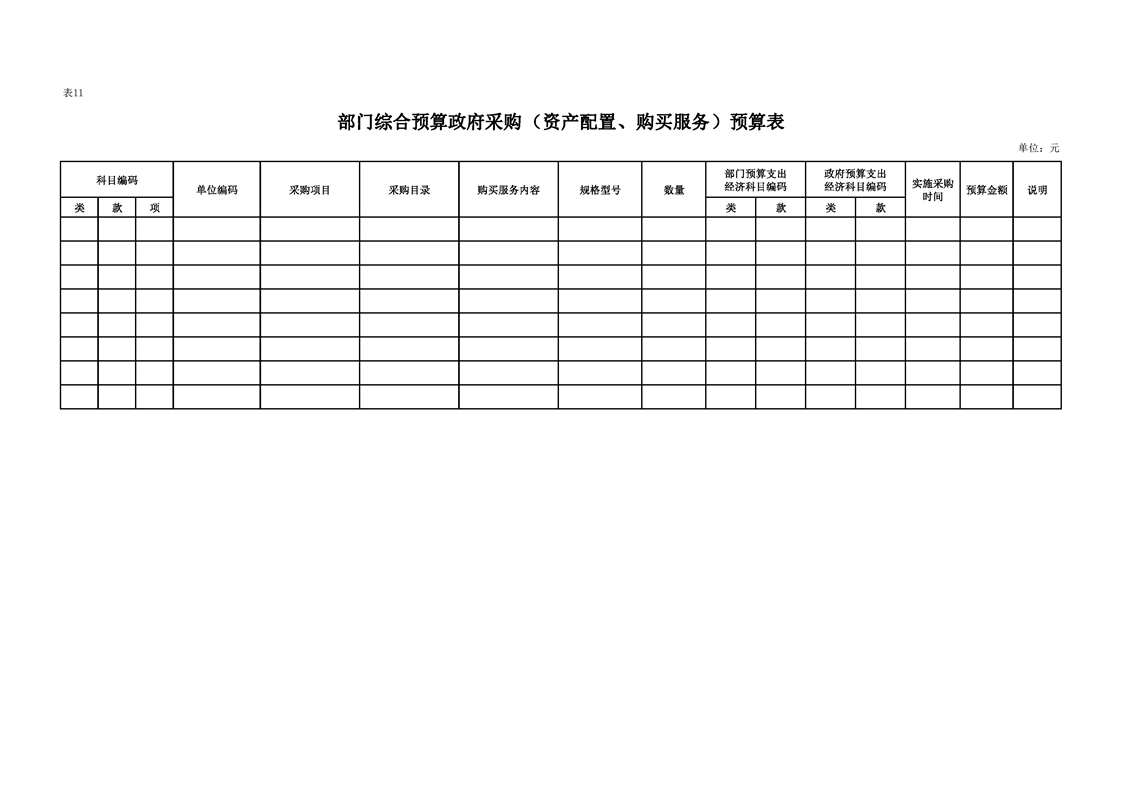 表11

部门综合预算政府采购（资产配置、购买服务）预算表

单位：元

| 科目编码 | | | 单位编码 | 采购项目 | 采购目录 | 购买服务内容 | 规格型号 | 数量 | 部门预算支出经济科目编码 | | 政府预算支出经济科目编码 | | 实施采购时间 | 预算金额 | 说明 |
|---|---|---|---|---|---|---|---|---|---|---|---|---|---|---|---|
| 类 | 款 | 项 | | | | | | | 类 | 款 | 类 | 款 | | | |
| | | | | | | | | | | | | | | | |
| | | | | | | | | | | | | | | | |
| | | | | | | | | | | | | | | | |
| | | | | | | | | | | | | | | | |
| | | | | | | | | | | | | | | | |
| | | | | | | | | | | | | | | | |
| | | | | | | | | | | | | | | | |
| | | | | | | | | | | | | | | | |